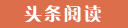 头条阅读